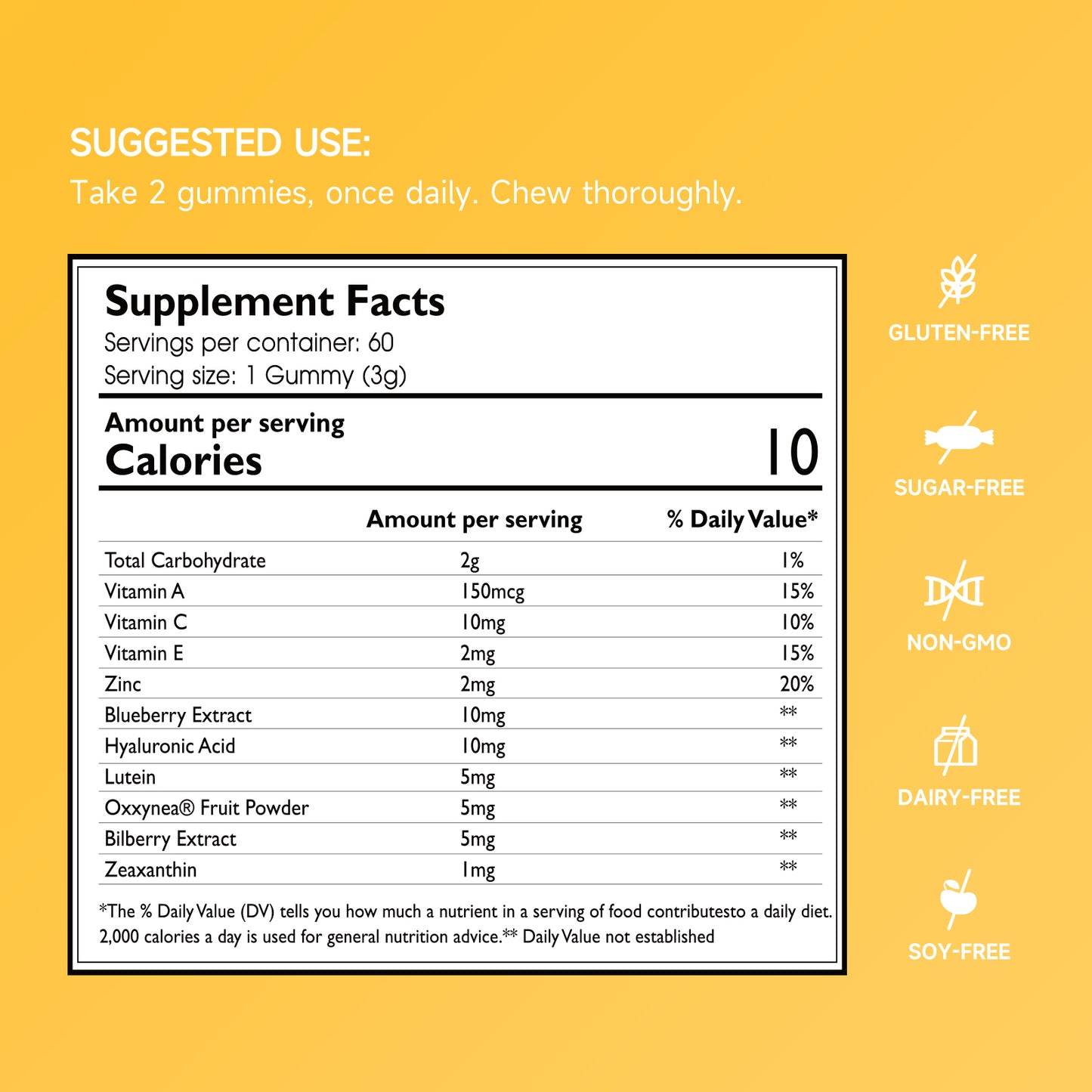 SUGGESTED USE:
Take 2 gummies, once daily. Chew thoroughly.

Supplement Facts
Servings per container: 60
Serving size: 1 Gummy (3g)

Amount per serving
Calories 10

| | Amount per serving | % Daily Value* |
|---|---|---|
| Total Carbohydrate | 2g | 1% |
| Vitamin A | 150mcg | 15% |
| Vitamin C | 10mg | 10% |
| Vitamin E | 2mg | 15% |
| Zinc | 2mg | 20% |
| Blueberry Extract | 10mg | ** |
| Hyaluronic Acid | 10mg | ** |
| Lutein | 5mg | ** |
| Oxxynea® Fruit Powder | 5mg | ** |
| Bilberry Extract | 5mg | ** |
| Zeaxanthin | 1mg | ** |

*The % Daily Value (DV) tells you how much a nutrient in a serving of food contributesto a daily diet. 2,000 calories a day is used for general nutrition advice.** Daily Value not established

GLUTEN-FREE
SUGAR-FREE
NON-GMO
DAIRY-FREE
SOY-FREE